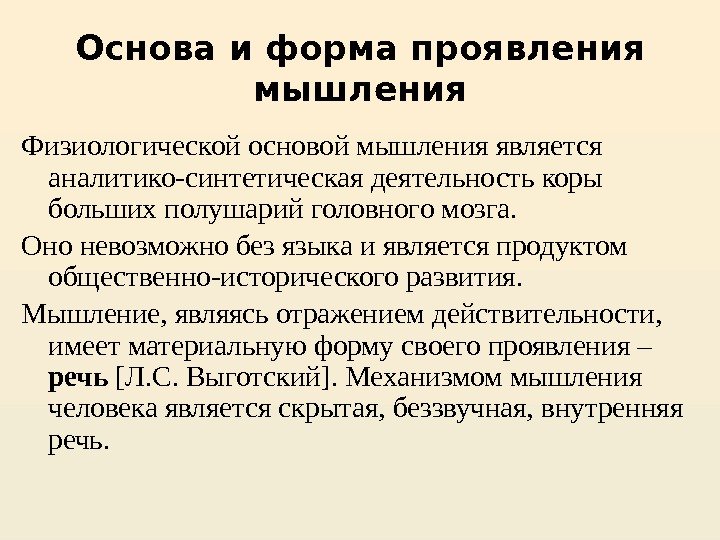 Основа и форма проявления мышления

Физиологической основой мышления является аналитико-синтетическая деятельность коры больших полушарий головного мозга.

Оно невозможно без языка и является продуктом общественно-исторического развития.

Мышление, являясь отражением действительности, имеет материальную форму своего проявления – речь [Л.С. Выготский]. Механизмом мышления человека является скрытая, беззвучная, внутренняя речь.